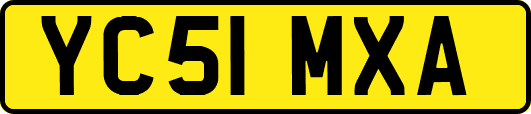 YC51 MXA